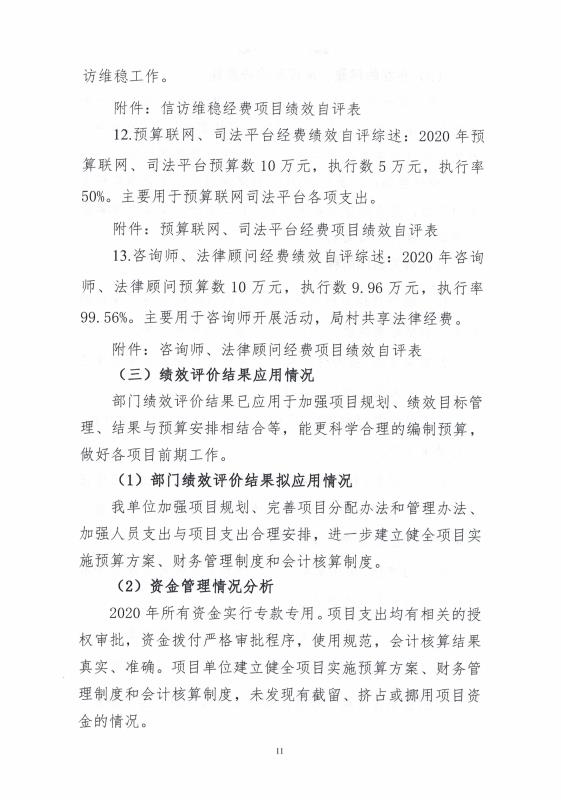 访维稳工作。

附件：信访维稳经费项目绩效自评表

12.预算联网、司法平台经费绩效自评综述：2020 年预算联网、司法平台预算数 10 万元，执行数 5 万元，执行率 50%。主要用于预算联网司法平台各项支出。

附件：预算联网、司法平台经费项目绩效自评表

13.咨询师、法律顾问经费绩效自评综述：2020 年咨询师、法律顾问预算数 10 万元，执行数 9.96 万元，执行率 99.56%。主要用于咨询师开展活动，局村共享法律经费。

附件：咨询师、法律顾问经费项目绩效自评表

（三）绩效评价结果应用情况

部门绩效评价结果已应用于加强项目规划、绩效目标管理、结果与预算安排相结合等，能更科学合理的编制预算，做好各项目前期工作。

（1）部门绩效评价结果拟应用情况

我单位加强项目规划、完善项目分配办法和管理办法、加强人员支出与项目支出合理安排，进一步建立健全项目实施预算方案、财务管理制度和会计核算制度。

（2）资金管理情况分析

2020 年所有资金实行专款专用。项目支出均有相关的授权审批，资金拨付严格审批程序，使用规范，会计核算结果真实、准确。项目单位建立健全项目实施预算方案、财务管理制度和会计核算制度，未发现有截留、挤占或挪用项目资金的情况。

11